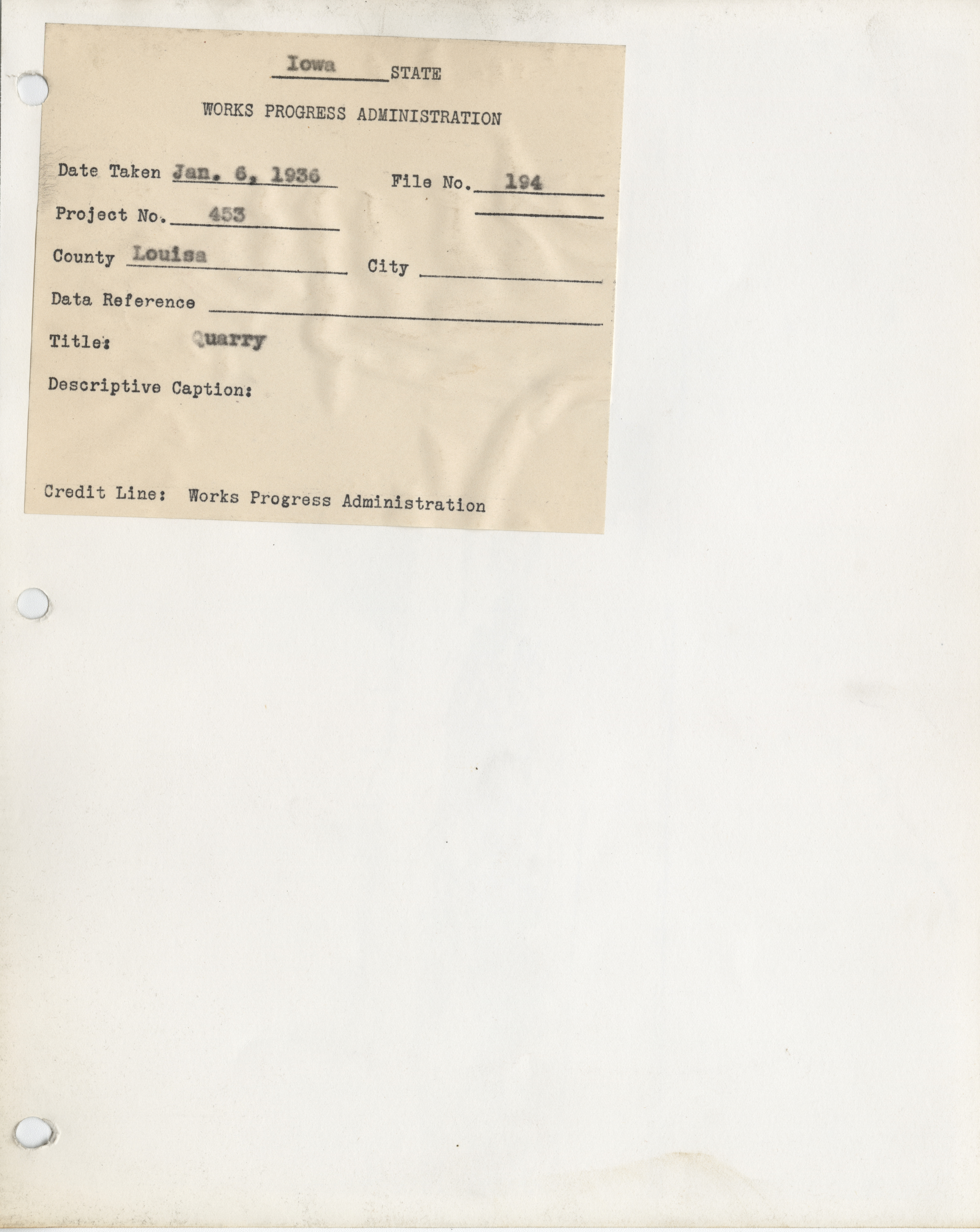 Iowa STATE

WORKS PROGRESS ADMINISTRATION

Date Taken Jan. 6, 1936 File No. 194

Project No. 453 ____

County Louisa City ____

Data Reference ____

Title: Quarry

Descriptive Caption:

Credit Line: Works Progress Administration